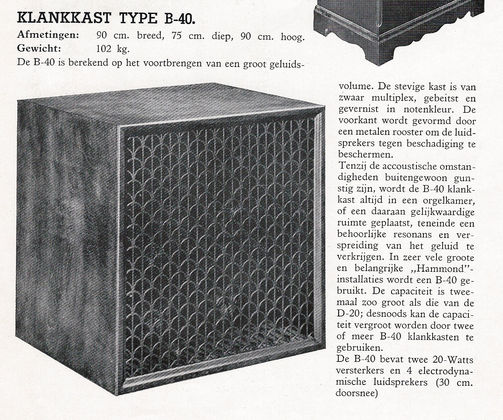 KLANKKAST TYPE B-40.

Afmetingen: 90 cm. breed, 75 cm. diep, 90 cm. hoog.
Gewicht: 102 kg.

De B-40 is berekend op het voortbrengen van een groot geluidsvolume. De stevige kast is van zwaar multiplex, gebeitst en gevernist in notenkleur. De voorkant wordt gevormd door een metalen rooster om de luidsprekers tegen beschadiging te beschermen.

Tenzij de accoustische omstandigheden buitengewoon gunstig zijn, wordt de B-40 klankkast altijd in een orgelkamer, of een daaraan gelijkwaardige ruimte geplaatst, teneinde een behoorlijke resonans en verspreiding van het geluid te verkrijgen. In zeer vele groote en belangrijke „Hammond"-installaties wordt een B-40 gebruikt. De capaciteit is tweemaal zoo groot als die van de D-20; desnoods kan de capaciteit vergroot worden door twee of meer B-40 klankkasten te gebruiken.

De B-40 bevat twee 20-Watts versterkers en 4 electrodynamische luidsprekers (30 cm. doorsnee)